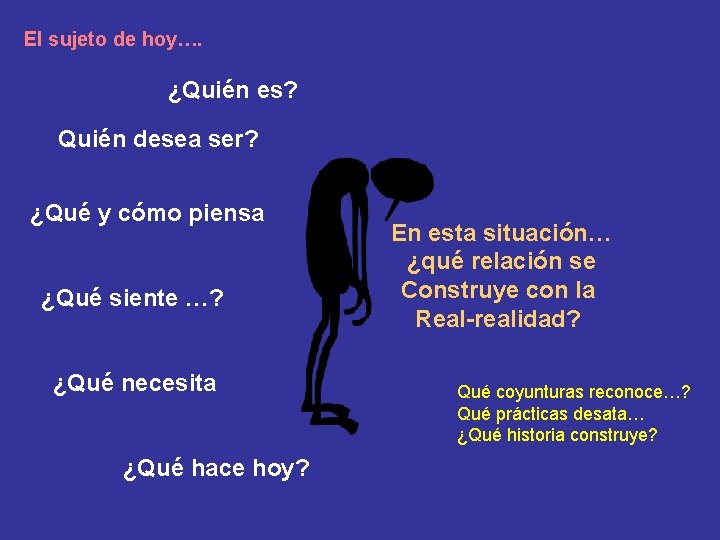 El sujeto de hoy….

¿Quién es?

Quién desea ser?

¿Qué y cómo piensa

¿Qué siente …?

¿Qué necesita

¿Qué hace hoy?

En esta situación… ¿qué relación se Construye con la Real-realidad?

Qué coyunturas reconoce…?
Qué prácticas desata…
¿Qué historia construye?